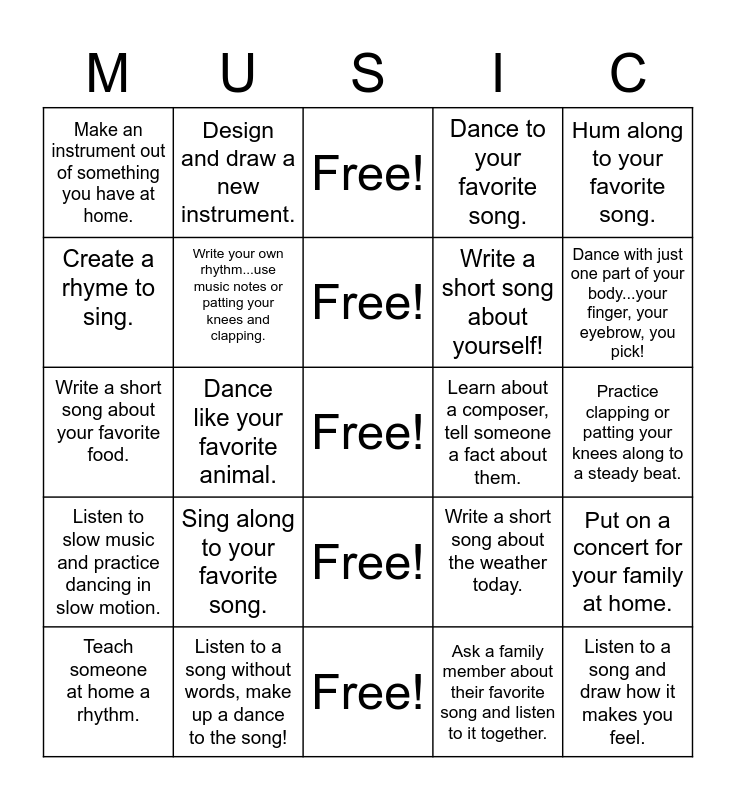 | M | U | S | I | C |
|---|---|---|---|---|
| Make an instrument out of something you have at home. | Design and draw a new instrument. | Free! | Dance to your favorite song. | Hum along to your favorite song. |
| Create a rhyme to sing. | Write your own rhythm...use music notes or patting your knees and clapping. | Free! | Write a short song about yourself! | Dance with just one part of your body...your finger, your eyebrow, you pick! |
| Write a short song about your favorite food. | Dance like your favorite animal. | Free! | Learn about a composer, tell someone a fact about them. | Practice clapping or patting your knees along to a steady beat. |
| Listen to slow music and practice dancing in slow motion. | Sing along to your favorite song. | Free! | Write a short song about the weather today. | Put on a concert for your family at home. |
| Teach someone at home a rhythm. | Listen to a song without words, make up a dance to the song! | Free! | Ask a family member about their favorite song and listen to it together. | Listen to a song and draw how it makes you feel. |